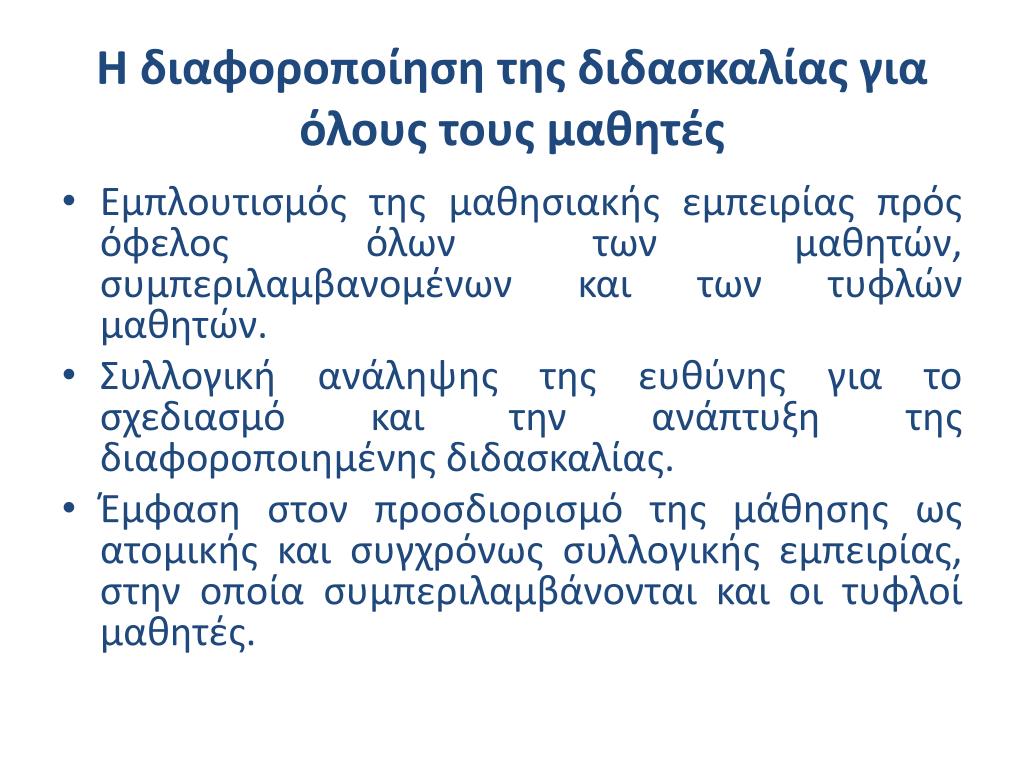 Η διαφοροποίηση της διδασκαλίας για όλους τους μαθητές

• Εμπλουτισμός της μαθησιακής εμπειρίας πρός όφελος όλων των μαθητών, συμπεριλαμβανομένων και των τυφλών μαθητών.
• Συλλογική ανάληψης της ευθύνης για το σχεδιασμό και την ανάπτυξη της διαφοροποιημένης διδασκαλίας.
• Έμφαση στον προσδιορισμό της μάθησης ως ατομικής και συγχρόνως συλλογικής εμπειρίας, στην οποία συμπεριλαμβάνονται και οι τυφλοί μαθητές.